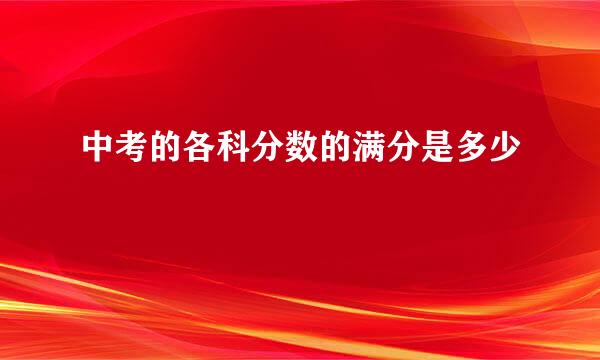 中考的各科分数的满分是多少